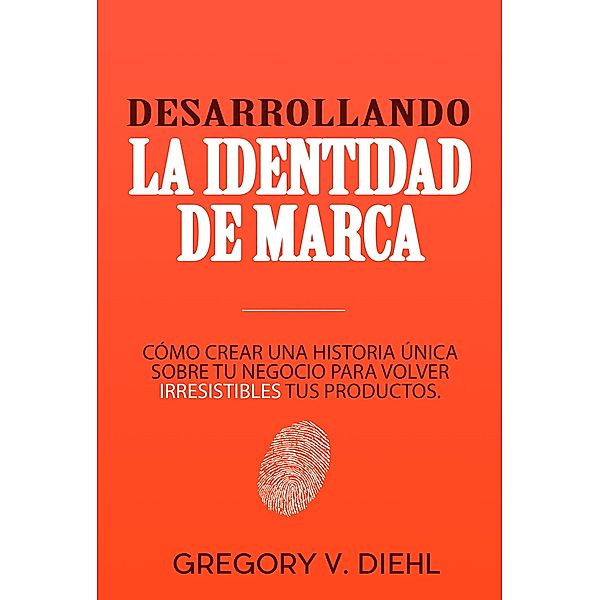 DESARROLLANDO
LA IDENTIDAD
DE MARCA

CÓMO CREAR UNA HISTORIA ÚNICA SOBRE TU NEGOCIO PARA VOLVER IRRESISTIBLES TUS PRODUCTOS.

GREGORY V. DIEHL